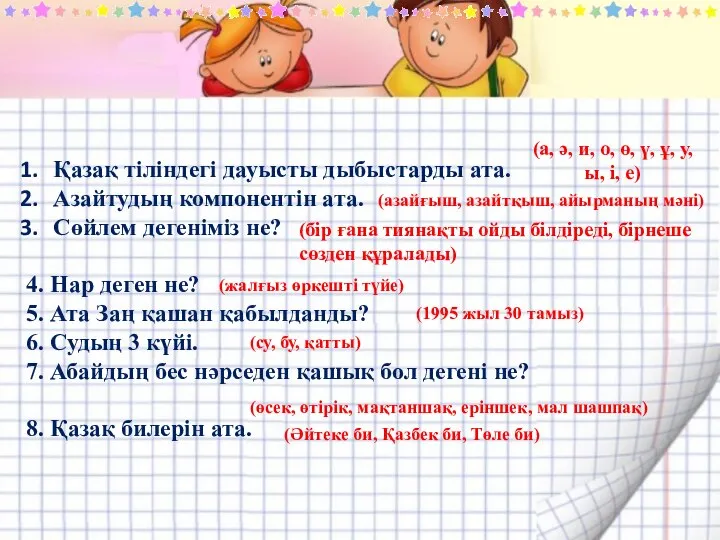 1. Қазақ тіліндегі дауысты дыбыстарды ата. (а, ә, и, о, ө, ү, ұ, у, ы, і, е)

2. Азайтудың компонентін ата. (азайғыш, азайтқыш, айырманың мәні)

3. Сөйлем дегеніміз не? (бір ғана тиянақты ойды білдіреді, бірнеше сөзден құралады)

4. Нар деген не? (жалғыз өркешті түйе)

5. Ата Заң қашан қабылданды? (1995 жыл 30 тамыз)

6. Судың 3 күйі. (су, бу, қатты)

7. Абайдың бес нәрседен қашық бол дегені не?

(өсек, өтірік, мақтаншақ, еріншек, мал шашпақ)

8. Қазақ билерін ата. (Әйтеке би, Қазбек би, Төле би)